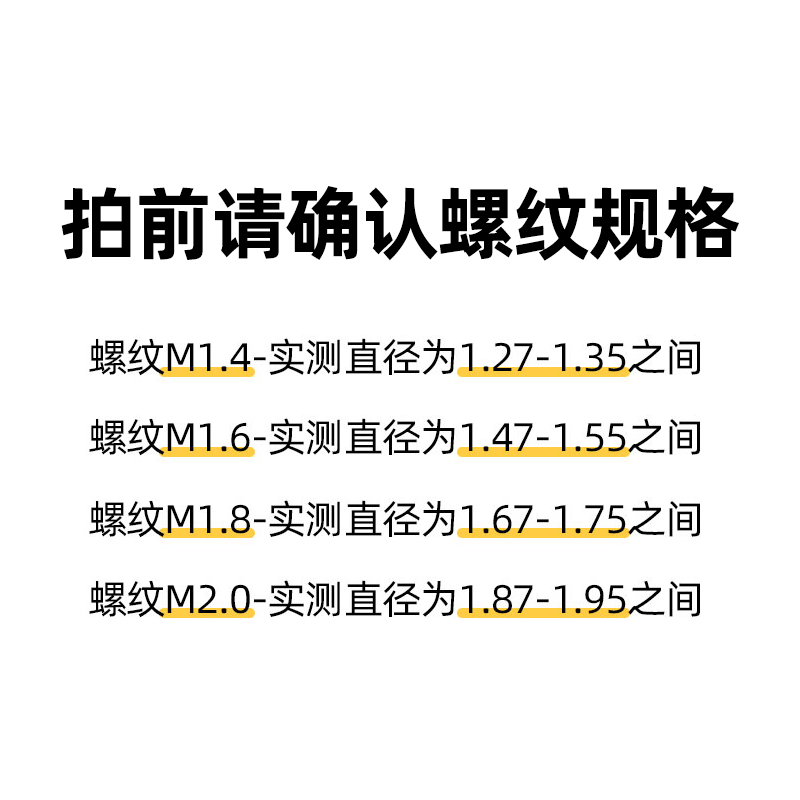 拍前请确认螺纹规格

螺纹M1.4-实测直径为1.27-1.35之间

螺纹M1.6-实测直径为1.47-1.55之间

螺纹M1.8-实测直径为1.67-1.75之间

螺纹M2.0-实测直径为1.87-1.95之间